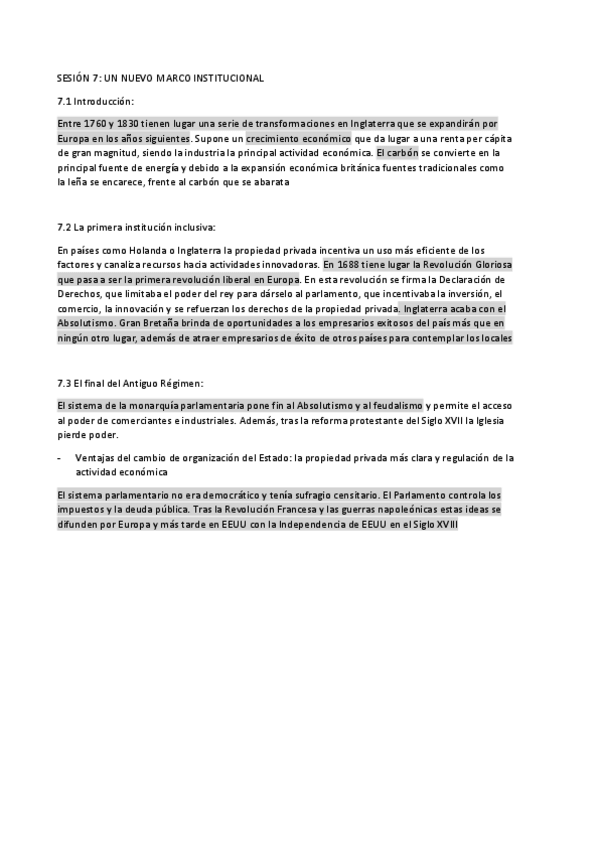 SESIÓN 7: UN NUEVO MARCO INSTITUCIONAL

7.1 Introducción:

Entre 1760 y 1830 tienen lugar una serie de transformaciones en Inglaterra que se expandirán por Europa en los años siguientes. Supone un crecimiento económico que da lugar a una renta per cápita de gran magnitud, siendo la industria la principal actividad económica. El carbón se convierte en la principal fuente de energía y debido a la expansión económica británica fuentes tradicionales como la leña se encarece, frente al carbón que se abarata

7.2 La primera institución inclusiva:

En países como Holanda o Inglaterra la propiedad privada incentiva un uso más eficiente de los factores y canaliza recursos hacia actividades innovadoras. En 1688 tiene lugar la Revolución Gloriosa que pasa a ser la primera revolución liberal en Europa. En esta revolución se firma la Declaración de Derechos, que limitaba el poder del rey para dárselo al parlamento, que incentivaba la inversión, el comercio, la innovación y se refuerzan los derechos de la propiedad privada. Inglaterra acaba con el Absolutismo. Gran Bretaña brinda de oportunidades a los empresarios exitosos del país más que en ningún otro lugar, además de atraer empresarios de éxito de otros países para contemplar los locales

7.3 El final del Antiguo Régimen:

El sistema de la monarquía parlamentaria pone fin al Absolutismo y al feudalismo y permite el acceso al poder de comerciantes e industriales. Además, tras la reforma protestante del Siglo XVII la Iglesia pierde poder.

- Ventajas del cambio de organización del Estado: la propiedad privada más clara y regulación de la actividad económica

El sistema parlamentario no era democrático y tenía sufragio censitario. El Parlamento controla los impuestos y la deuda pública. Tras la Revolución Francesa y las guerras napoleónicas estas ideas se difunden por Europa y más tarde en EEUU con la Independencia de EEUU en el Siglo XVIII